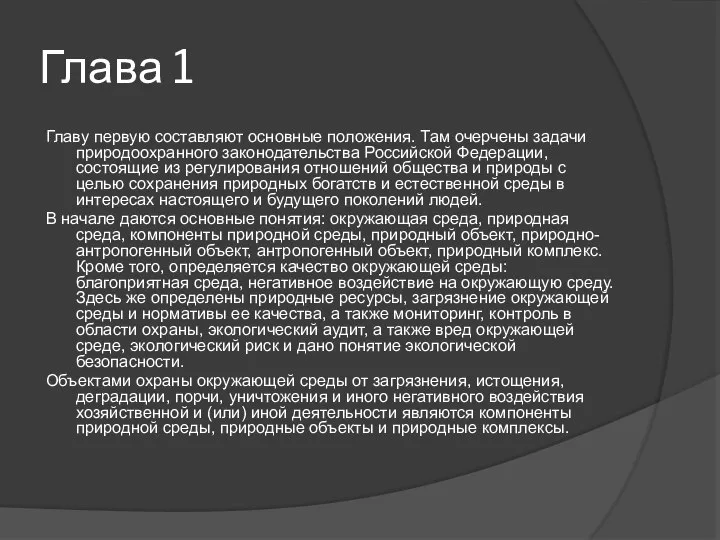 Глава 1

Главу первую составляют основные положения. Там очерчены задачи природоохранного законодательства Российской Федерации, состоящие из регулирования отношений общества и природы с целью сохранения природных богатств и естественной среды в интересах настоящего и будущего поколений людей.

В начале даются основные понятия: окружающая среда, природная среда, компоненты природной среды, природный объект, природно-антропогенный объект, антропогенный объект, природный комплекс. Кроме того, определяется качество окружающей среды: благоприятная среда, негативное воздействие на окружающую среду. Здесь же определены природные ресурсы, загрязнение окружающей среды и нормативы ее качества, а также мониторинг, контроль в области охраны, экологический аудит, а также вред окружающей среде, экологический риск и дано понятие экологической безопасности.

Объектами охраны окружающей среды от загрязнения, истощения, деградации, порчи, уничтожения и иного негативного воздействия хозяйственной и (или) иной деятельности являются компоненты природной среды, природные объекты и природные комплексы.